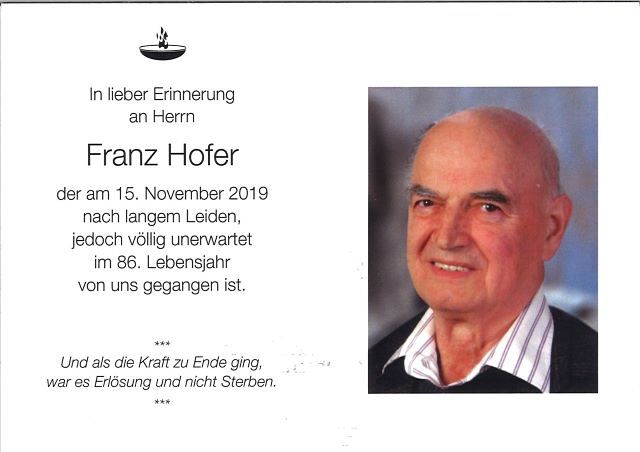 In lieber Erinnerung
an Herrn

Franz Hofer

der am 15. November 2019
nach langem Leiden,
jedoch völlig unerwartet
im 86. Lebensjahr
von uns gegangen ist.

***

Und als die Kraft zu Ende ging,
war es Erlösung und nicht Sterben.

***